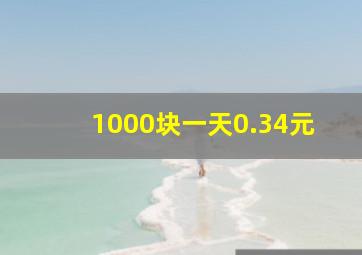 1000块一天0.34元